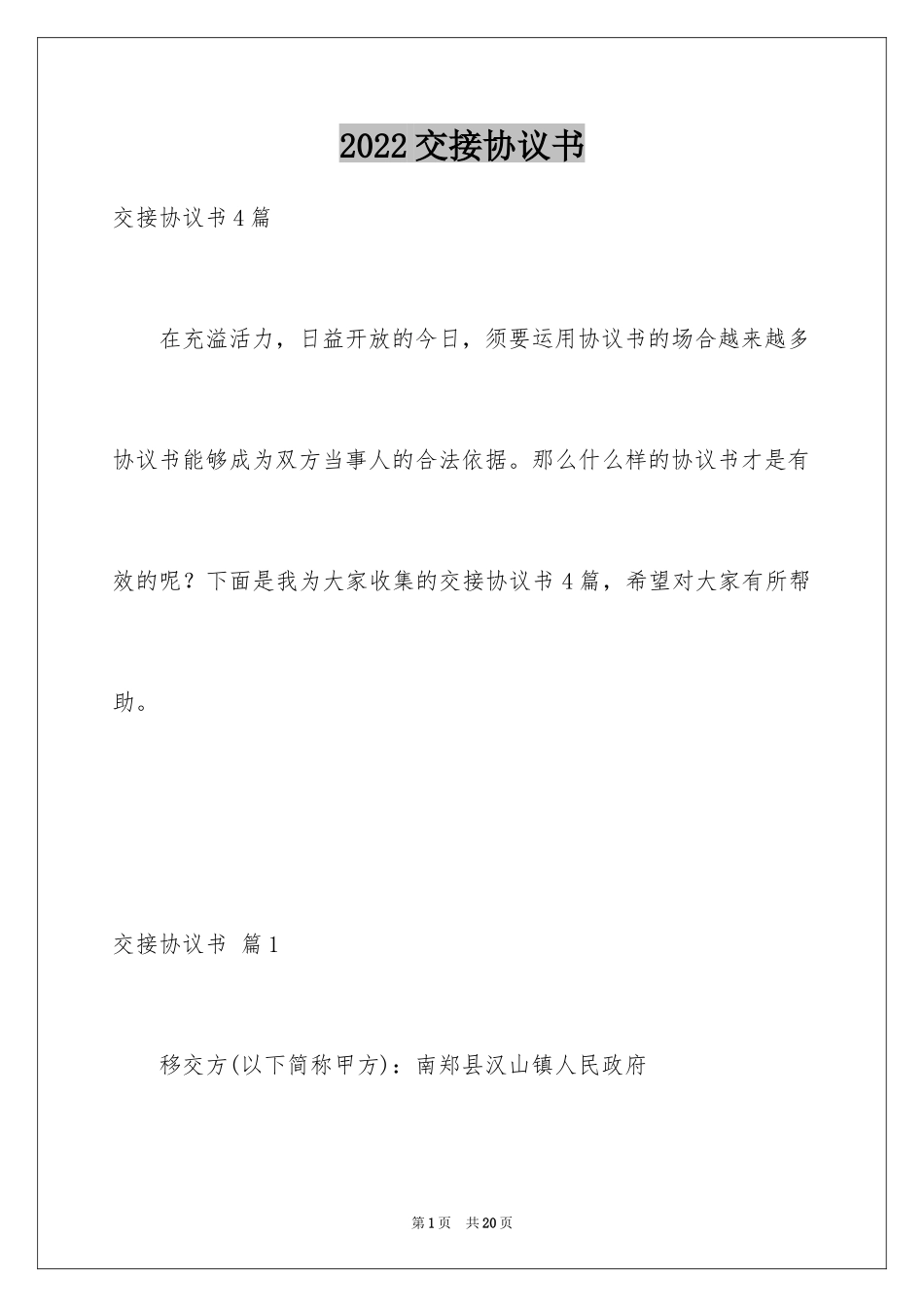 2022交接协议书

交接协议书4篇

在充溢活力，日益开放的今日，须要运用协议书的场合越来越多协议书能够成为双方当事人的合法依据。那么什么样的协议书才是有效的呢？下面是我为大家收集的交接协议书4篇，希望对大家有所帮助。

交接协议书 篇1

移交方(以下简称甲方)：南郑县汉山镇人民政府

第1页 共20页